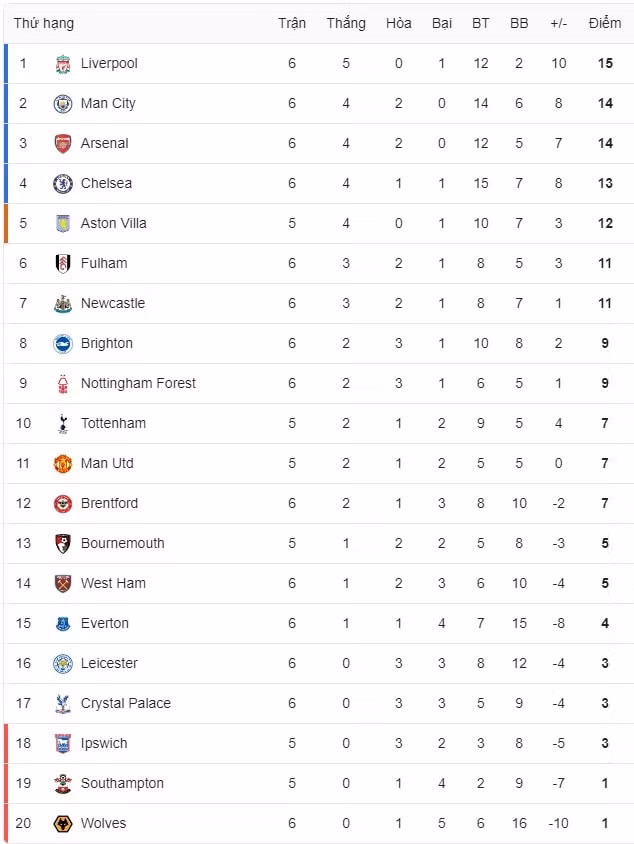 | Thứ hạng | | Trận | Thắng | Hòa | Bại | BT | BB | +/- | Điểm |
|---|---|---|---|---|---|---|---|---|---|
| 1 | Liverpool | 6 | 5 | 0 | 1 | 12 | 2 | 10 | 15 |
| 2 | Man City | 6 | 4 | 2 | 0 | 14 | 6 | 8 | 14 |
| 3 | Arsenal | 6 | 4 | 2 | 0 | 12 | 5 | 7 | 14 |
| 4 | Chelsea | 6 | 4 | 1 | 1 | 15 | 7 | 8 | 13 |
| 5 | Aston Villa | 5 | 4 | 0 | 1 | 10 | 7 | 3 | 12 |
| 6 | Fulham | 6 | 3 | 2 | 1 | 8 | 5 | 3 | 11 |
| 7 | Newcastle | 6 | 3 | 2 | 1 | 8 | 7 | 1 | 11 |
| 8 | Brighton | 6 | 2 | 3 | 1 | 10 | 8 | 2 | 9 |
| 9 | Nottingham Forest | 6 | 2 | 3 | 1 | 6 | 5 | 1 | 9 |
| 10 | Tottenham | 5 | 2 | 1 | 2 | 9 | 5 | 4 | 7 |
| 11 | Man Utd | 5 | 2 | 1 | 2 | 5 | 5 | 0 | 7 |
| 12 | Brentford | 6 | 2 | 1 | 3 | 8 | 10 | -2 | 7 |
| 13 | Bournemouth | 5 | 1 | 2 | 2 | 5 | 8 | -3 | 5 |
| 14 | West Ham | 6 | 1 | 2 | 3 | 6 | 10 | -4 | 5 |
| 15 | Everton | 6 | 1 | 1 | 4 | 7 | 15 | -8 | 4 |
| 16 | Leicester | 6 | 0 | 3 | 3 | 8 | 12 | -4 | 3 |
| 17 | Crystal Palace | 6 | 0 | 3 | 3 | 5 | 9 | -4 | 3 |
| 18 | Ipswich | 5 | 0 | 3 | 2 | 3 | 8 | -5 | 3 |
| 19 | Southampton | 5 | 0 | 1 | 4 | 2 | 9 | -7 | 1 |
| 20 | Wolves | 6 | 0 | 1 | 5 | 6 | 16 | -10 | 1 |